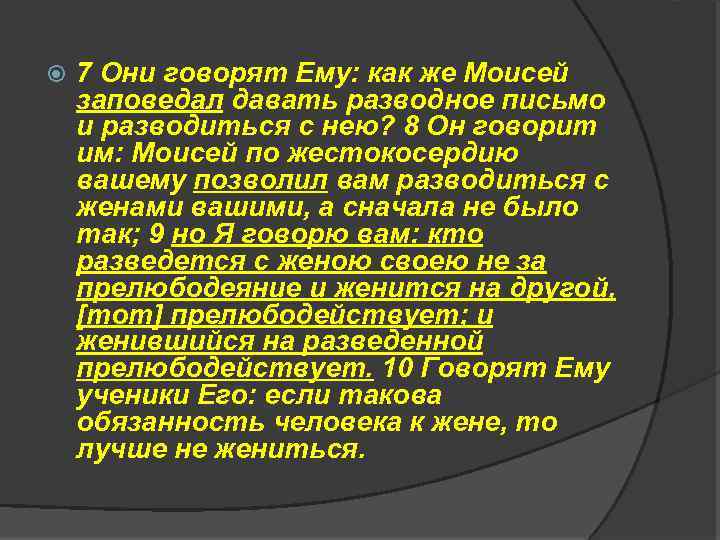 7 Они говорят Ему: как же Моисей заповедал давать разводное письмо и разводиться с нею? 8 Он говорит им: Моисей по жестокосердию вашему позволил вам разводиться с женами вашими, а сначала не было так; 9 но Я говорю вам: кто разведется с женою своею не за прелюбодеяние и женится на другой, [тот] прелюбодействует; и женившийся на разведенной прелюбодействует. 10 Говорят Ему ученики Его: если такова обязанность человека к жене, то лучше не жениться.